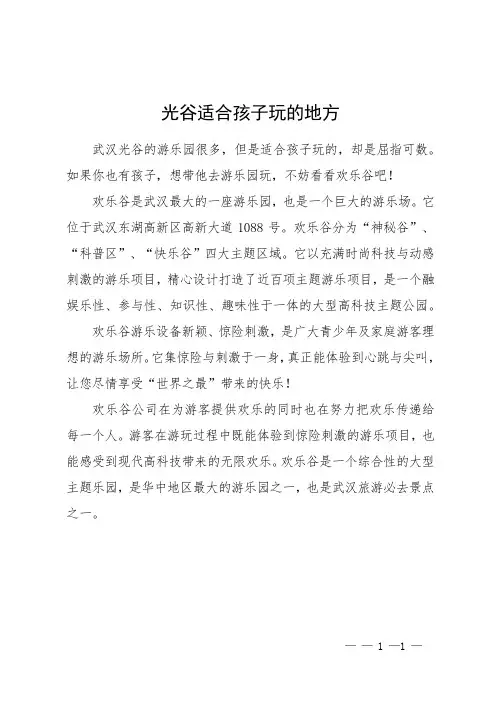 光谷适合孩子玩的地方

武汉光谷的游乐园很多，但是适合孩子玩的，却是屈指可数。如果你也有孩子，想带他去游乐园玩，不妨看看欢乐谷吧！

欢乐谷是武汉最大的一座游乐园，也是一个巨大的游乐场。它位于武汉东湖高新区高新大道 1088 号。欢乐谷分为“神秘谷”、“科普区”、“快乐谷”四大主题区域。它以充满时尚科技与动感刺激的游乐项目，精心设计打造了近百项主题游乐项目，是一个融娱乐性、参与性、知识性、趣味性于一体的大型高科技主题公园。

欢乐谷游乐设备新颖、惊险刺激，是广大青少年及家庭游客理想的游乐场所。它集惊险与刺激于一身，真正能体验到心跳与尖叫，让您尽情享受“世界之最”带来的快乐！

欢乐谷公司在为游客提供欢乐的同时也在努力把欢乐传递给每一个人。游客在游玩过程中既能体验到惊险刺激的游乐项目，也能感受到现代高科技带来的无限欢乐。欢乐谷是一个综合性的大型主题乐园，是华中地区最大的游乐园之一，也是武汉旅游必去景点之一。

— — 1 —1 —